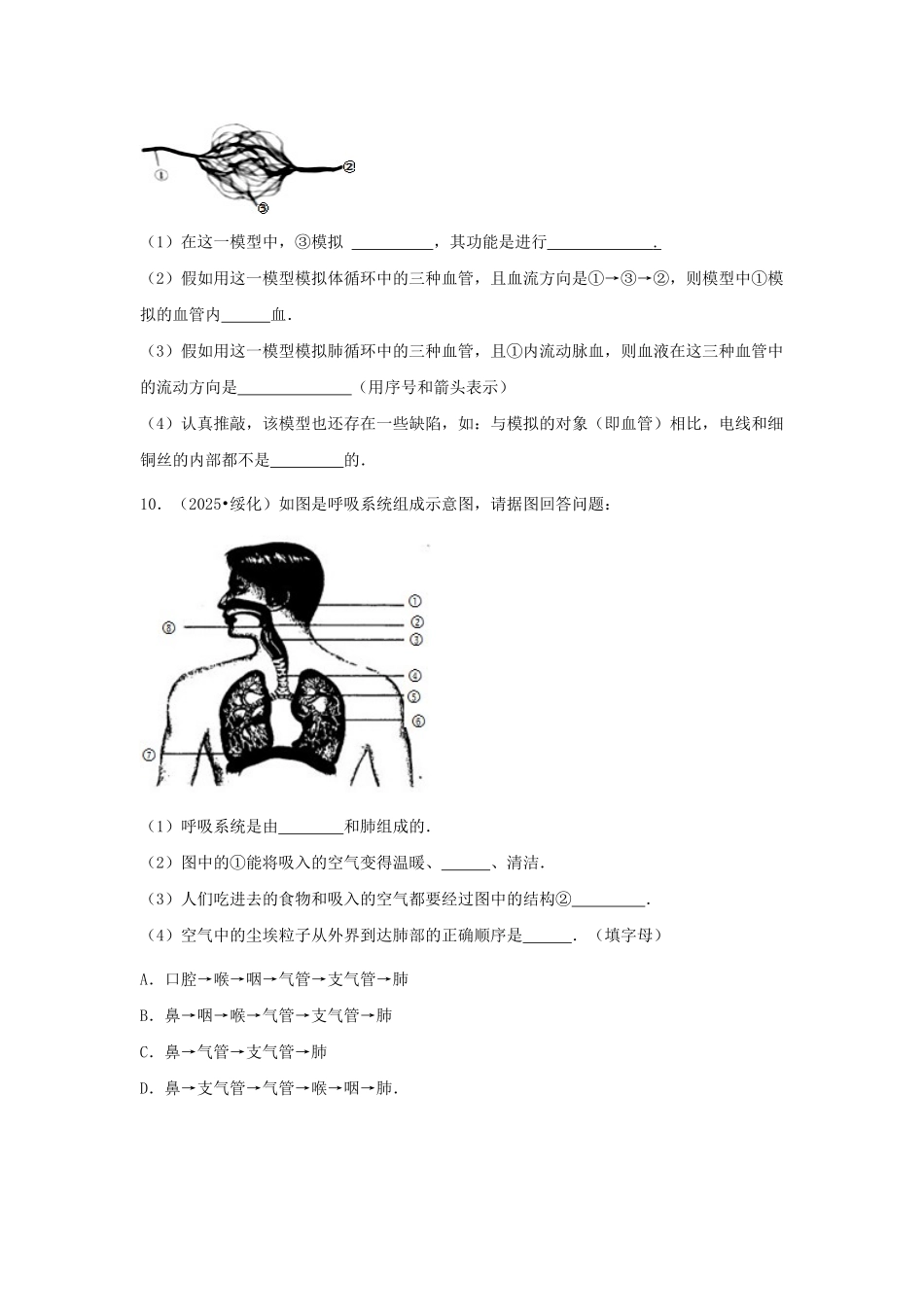 ①

②

③

（1）在这一模型中，③模拟____，其功能是进行____.

（2）假如用这一模型模拟体循环中的三种血管，且血流方向是①→③→②，则模型中①模拟的血管内____血.

（3）假如用这一模型模拟肺循环中的三种血管，且①内流动脉血，则血液在这三种血管中的流动方向是____（用序号和箭头表示）

（4）认真推敲，该模型也还存在一些缺陷，如：与模拟的对象（即血管）相比，电线和细铜丝的内部都不是____的.

10．（2025•绥化）如图是呼吸系统组成示意图，请据图回答问题：

①
②
③
④
⑤
⑥
⑦
⑧

（1）呼吸系统是由____和肺组成的.

（2）图中的①能将吸入的空气变得温暖、____、清洁.

（3）人们吃进去的食物和吸入的空气都要经过图中的结构②____.

（4）空气中的尘埃粒子从外界到达肺部的正确顺序是____.（填字母）

A．口腔→喉→咽→气管→支气管→肺

B．鼻→咽→喉→气管→支气管→肺

C．鼻→气管→支气管→肺

D．鼻→支气管→气管→喉→咽→肺.